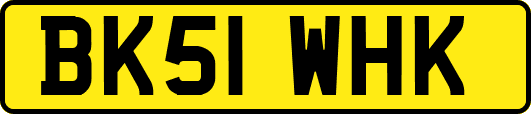 BK51 WHK